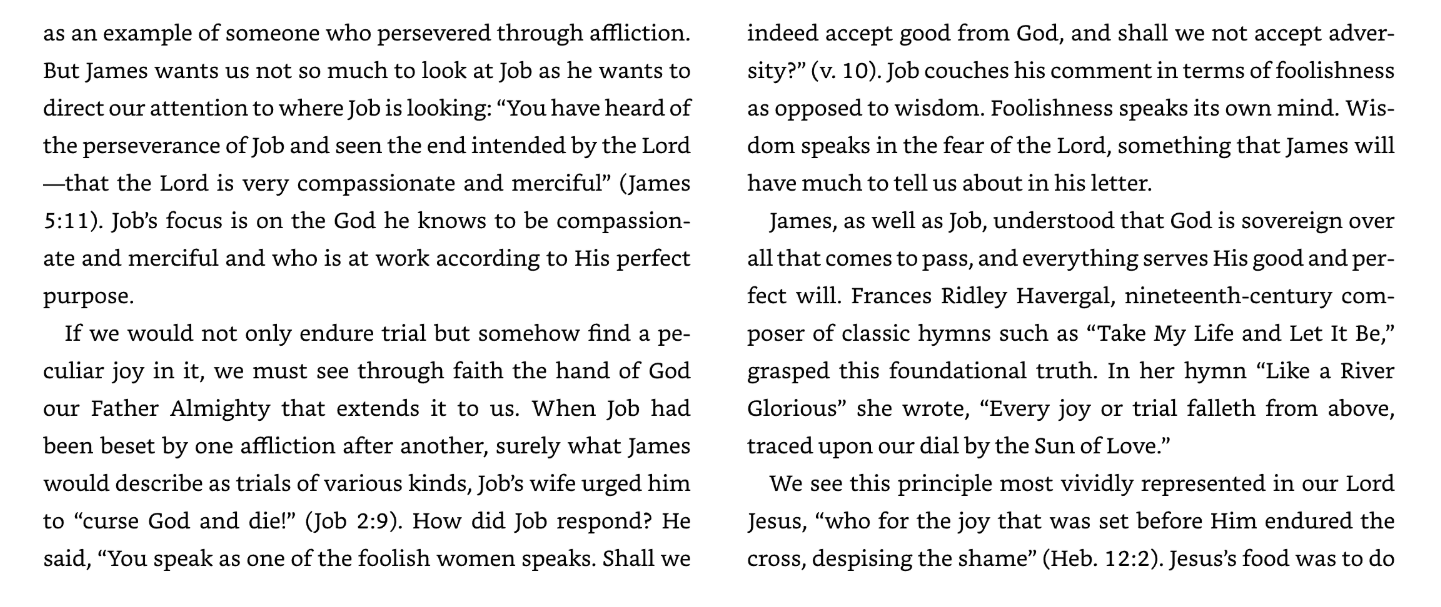 as an example of someone who persevered through affliction. But James wants us not so much to look at Job as he wants to direct our attention to where Job is looking: "You have heard of the perseverance of Job and seen the end intended by the Lord —that the Lord is very compassionate and merciful" (James 5:11). Job's focus is on the God he knows to be compassionate and merciful and who is at work according to His perfect purpose.

If we would not only endure trial but somehow find a peculiar joy in it, we must see through faith the hand of God our Father Almighty that extends it to us. When Job had been beset by one affliction after another, surely what James would describe as trials of various kinds, Job's wife urged him to "curse God and die!" (Job 2:9). How did Job respond? He said, "You speak as one of the foolish women speaks. Shall we indeed accept good from God, and shall we not accept adversity?" (v. 10). Job couches his comment in terms of foolishness as opposed to wisdom. Foolishness speaks its own mind. Wisdom speaks in the fear of the Lord, something that James will have much to tell us about in his letter.

James, as well as Job, understood that God is sovereign over all that comes to pass, and everything serves His good and perfect will. Frances Ridley Havergal, nineteenth-century composer of classic hymns such as "Take My Life and Let It Be," grasped this foundational truth. In her hymn "Like a River Glorious" she wrote, "Every joy or trial falleth from above, traced upon our dial by the Sun of Love."

We see this principle most vividly represented in our Lord Jesus, "who for the joy that was set before Him endured the cross, despising the shame" (Heb. 12:2). Jesus's food was to do